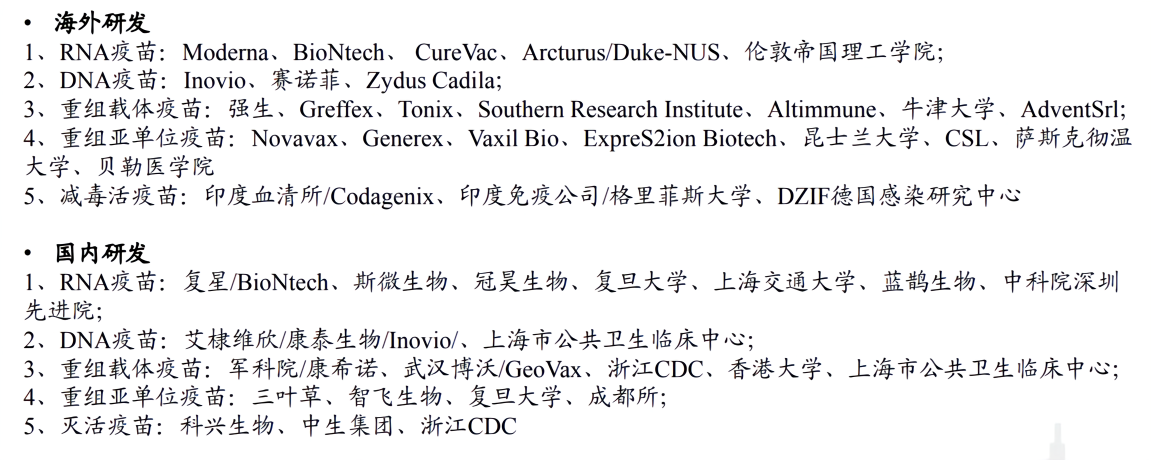 • 海外研发
1、RNA疫苗：Moderna、BioNtech、 CureVac、Arcturus/Duke-NUS、伦敦帝国理工学院;
2、DNA疫苗：Inovio、赛诺菲、Zydus Cadila;
3、重组载体疫苗：强生、Greffex、Tonix、Southern Research Institute、Altimmune、牛津大学、AdventSrl;
4、重组亚单位疫苗：Novavax、Generex、Vaxil Bio、ExpreS2ion Biotech、昆士兰大学、CSL、萨斯克彻温大学、贝勒医学院
5、减毒活疫苗：印度血清所/Codagenix、印度免疫公司/格里菲斯大学、DZIF德国感染研究中心

• 国内研发
1、RNA疫苗：复星/BioNtech、斯微生物、冠昊生物、复旦大学、上海交通大学、蓝鹊生物、中科院深圳先进院;
2、DNA疫苗：艾棣维欣/康泰生物/Inovio/、上海市公共卫生临床中心;
3、重组载体疫苗：军科院/康希诺、武汉博沃/GeoVax、浙江CDC、香港大学、上海市公共卫生临床中心;
4、重组亚单位疫苗：三叶草、智飞生物、复旦大学、成都所;
5、灭活疫苗：科兴生物、中生集团、浙江CDC